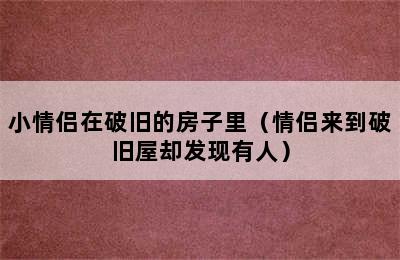 小情侣在破旧的房子里（情侣来到破旧屋却发现有人）